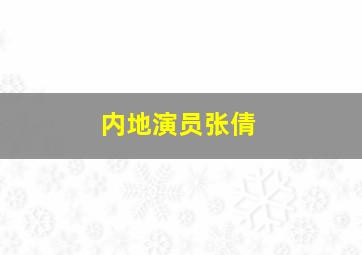 内地演员张倩